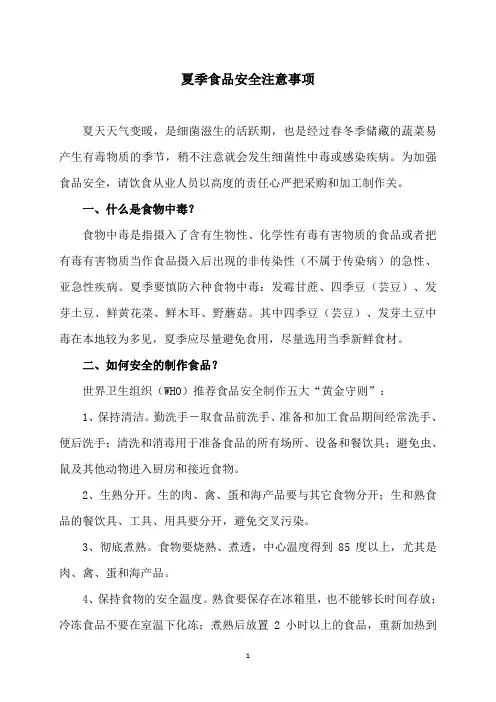 夏季食品安全注意事项

夏天天气变暖，是细菌滋生的活跃期，也是经过春冬季储藏的蔬菜易产生有毒物质的季节，稍不注意就会发生细菌性中毒或感染疾病。为加强食品安全，请饮食从业人员以高度的责任心严把采购和加工制作关。

一、什么是食物中毒？

食物中毒是指摄入了含有生物性、化学性有毒有害物质的食品或者把有毒有害物质当作食品摄入后出现的非传染性（不属于传染病）的急性、亚急性疾病。夏季要慎防六种食物中毒：发霉甘蔗、四季豆（芸豆）、发芽土豆、鲜黄花菜、鲜木耳、野蘑菇。其中四季豆（芸豆）、发芽土豆中毒在本地较为多见，夏季应尽量避免食用，尽量选用当季新鲜食材。

二、如何安全的制作食品？

世界卫生组织（WHO）推荐食品安全制作五大“黄金守则”：

1、保持清洁。勤洗手－取食品前洗手、准备和加工食品期间经常洗手、便后洗手；清洗和消毒用于准备食品的所有场所、设备和餐饮具；避免虫、鼠及其他动物进入厨房和接近食物。

2、生熟分开。生的肉、禽、蛋和海产品要与其它食物分开；生和熟食品的餐饮具、工具、用具要分开，避免交叉污染。

3、彻底煮熟。食物要烧熟、煮透，中心温度得到 85 度以上，尤其是肉、禽、蛋和海产品。

4、保持食物的安全温度。熟食要保存在冰箱里，也不能够长时间存放；冷冻食品不要在室温下化冻；煮熟后放置 2 小时以上的食品，重新加热到

1